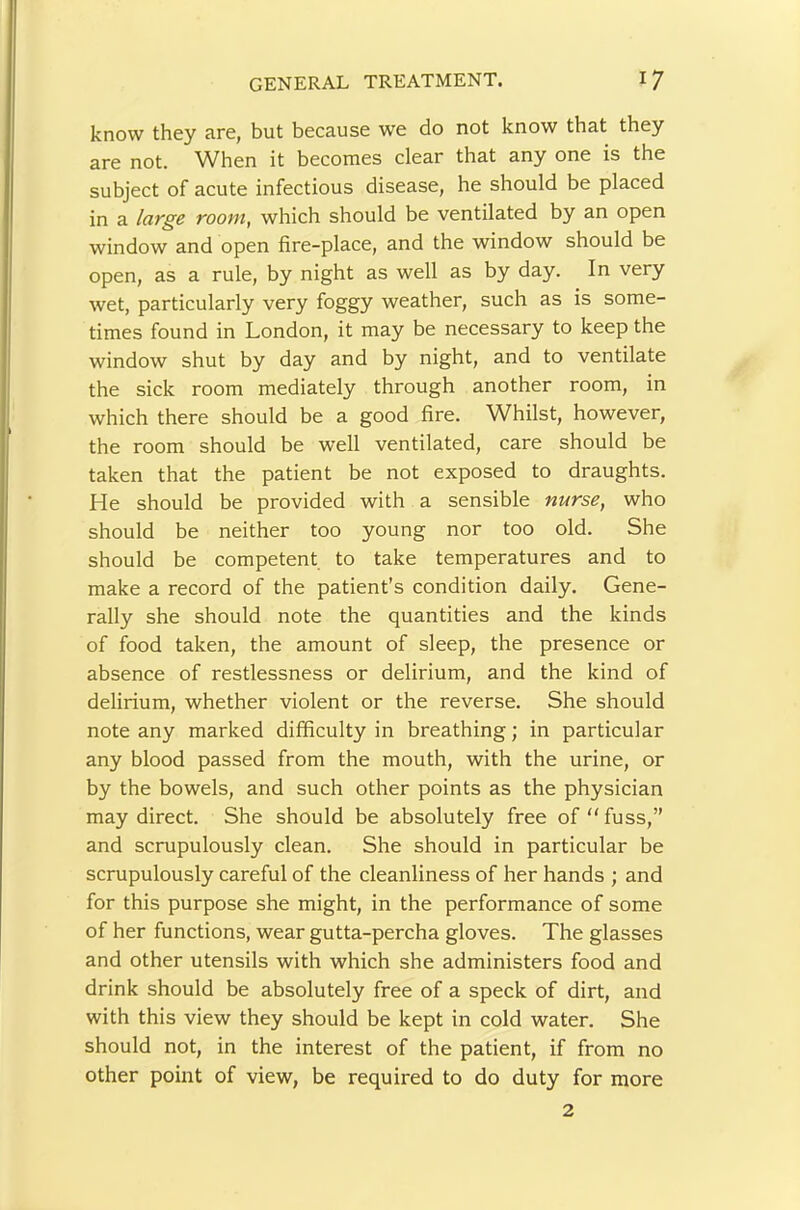 GENERAL TREATMENT. 17

know they are, but because we do not know that they are not. When it becomes clear that any one is the subject of acute infectious disease, he should be placed in a large room, which should be ventilated by an open window and open fire-place, and the window should be open, as a rule, by night as well as by day. In very wet, particularly very foggy weather, such as is sometimes found in London, it may be necessary to keep the window shut by day and by night, and to ventilate the sick room mediately through another room, in which there should be a good fire. Whilst, however, the room should be well ventilated, care should be taken that the patient be not exposed to draughts. He should be provided with a sensible nurse, who should be neither too young nor too old. She should be competent to take temperatures and to make a record of the patient's condition daily. Generally she should note the quantities and the kinds of food taken, the amount of sleep, the presence or absence of restlessness or delirium, and the kind of delirium, whether violent or the reverse. She should note any marked difficulty in breathing; in particular any blood passed from the mouth, with the urine, or by the bowels, and such other points as the physician may direct. She should be absolutely free of "fuss," and scrupulously clean. She should in particular be scrupulously careful of the cleanliness of her hands ; and for this purpose she might, in the performance of some of her functions, wear gutta-percha gloves. The glasses and other utensils with which she administers food and drink should be absolutely free of a speck of dirt, and with this view they should be kept in cold water. She should not, in the interest of the patient, if from no other point of view, be required to do duty for more

2